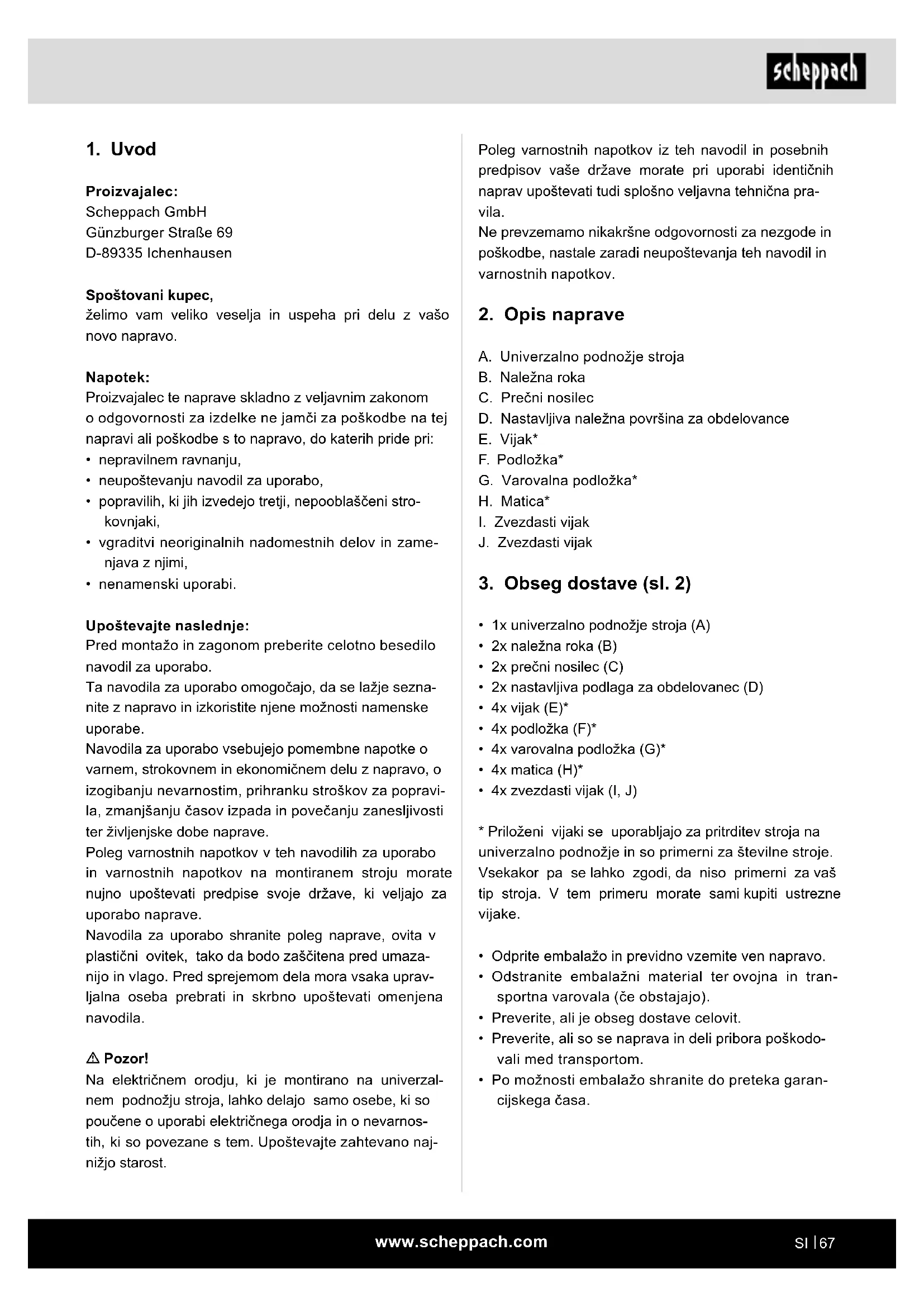 scheppach

1. Uvod

Proizvajalec:
Scheppach GmbH
Günzburger Straße 69
D-89335 Ichenhausen

Spoštovani kupec,
želimo vam veliko veselja in uspeha pri delu z vašo novo napravo.

Napotek:
Proizvajalec te naprave skladno z veljavnim zakonom o odgovornosti za izdelke ne jamči za poškodbe na tej napravi ali poškodbe s to napravo, do katerih pride pri:
• nepravilnem ravnanju,
• neupoštevanju navodil za uporabo,
• popravilih, ki jih izvedejo tretji, nepooblaščeni strokovnjaki,
• vgraditvi neoriginalnih nadomestnih delov in zamenjava z njimi,
• nenamenski uporabi.

Upoštevajte naslednje:
Pred montažo in zagonom preberite celotno besedilo navodil za uporabo.
Ta navodila za uporabo omogočajo, da se lažje seznanite z napravo in izkoristite njene možnosti namenske uporabe.
Navodila za uporabo vsebujejo pomembne napotke o varnem, strokovnem in ekonomičnem delu z napravo, o izogibanju nevarnostim, prihranku stroškov za popravila, zmanjšanju časov izpada in povečanju zanesljivosti ter življenjske dobe naprave.
Poleg varnostnih napotkov v teh navodilih za uporabo in varnostnih napotkov na montiranem stroju morate nujno upoštevati predpise svoje države, ki veljajo za uporabo naprave.
Navodila za uporabo shranite poleg naprave, ovita v plastični ovitek, tako da bodo zaščitena pred umazanijo in vlago. Pred sprejemom dela mora vsaka upravljalna oseba prebrati in skrbno upoštevati omenjena navodila.

⚠ Pozor!
Na električnem orodju, ki je montirano na univerzalnem podnožju stroja, lahko delajo samo osebe, ki so poučene o uporabi električnega orodja in o nevarnostih, ki so povezane s tem. Upoštevajte zahtevano najnižjo starost.

Poleg varnostnih napotkov iz teh navodil in posebnih predpisov vaše države morate pri uporabi identičnih naprav upoštevati tudi splošno veljavna tehnična pravila.
Ne prevzemamo nikakršne odgovornosti za nezgode in poškodbe, nastale zaradi neupoštevanja teh navodil in varnostnih napotkov.

2. Opis naprave

A. Univerzalno podnožje stroja
B. Naležna roka
C. Prečni nosilec
D. Nastavljiva naležna površina za obdelovance
E. Vijak*
F. Podložka*
G. Varovalna podložka*
H. Matica*
I. Zvezdasti vijak
J. Zvezdasti vijak

3. Obseg dostave (sl. 2)

• 1x univerzalno podnožje stroja (A)
• 2x naležna roka (B)
• 2x prečni nosilec (C)
• 2x nastavljiva podlaga za obdelovanec (D)
• 4x vijak (E)*
• 4x podložka (F)*
• 4x varovalna podložka (G)*
• 4x matica (H)*
• 4x zvezdasti vijak (I, J)

* Priloženi vijaki se uporabljajo za pritrditev stroja na univerzalno podnožje in so primerni za številne stroje. Vsekakor pa se lahko zgodi, da niso primerni za vaš tip stroja. V tem primeru morate sami kupiti ustrezne vijake.

• Odprite embalažo in previdno vzemite ven napravo.
• Odstranite embalažni material ter ovojna in transportna varovala (če obstajajo).
• Preverite, ali je obseg dostave celovit.
• Preverite, ali so se naprava in deli pribora poškodovali med transportom.
• Po možnosti embalažo shranite do preteka garancijskega časa.

www.scheppach.com
SI | 67